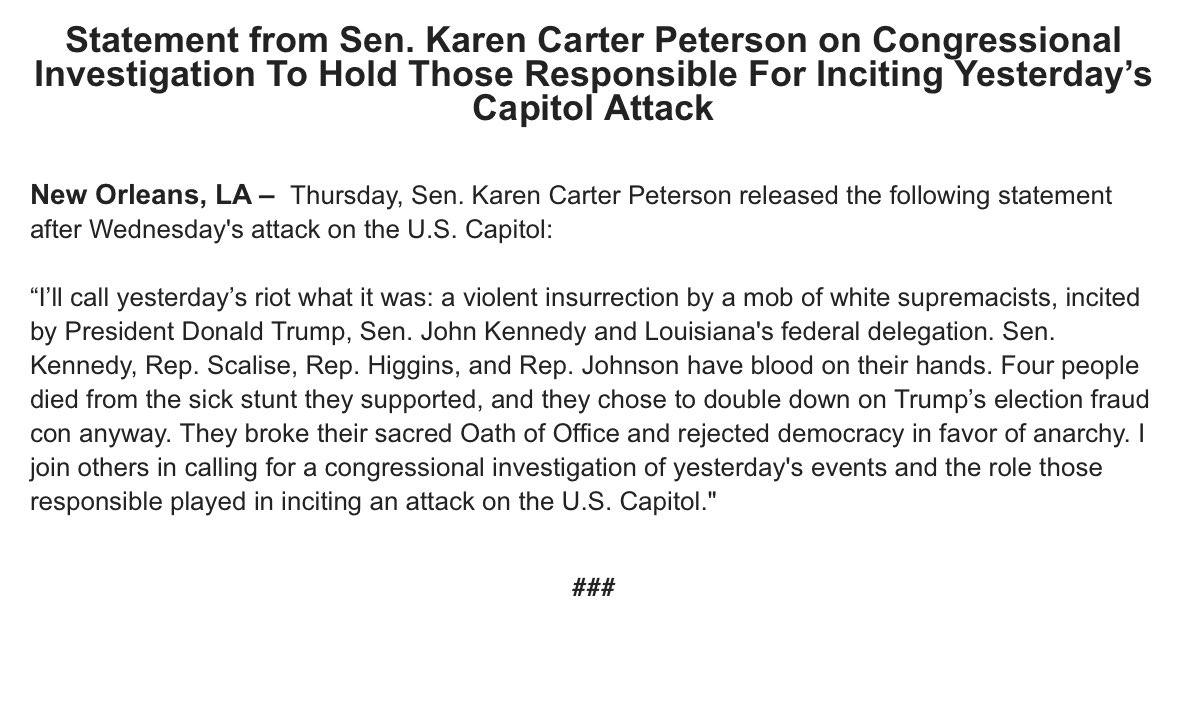 Statement from Sen. Karen Carter Peterson on Congressional Investigation To Hold Those Responsible For Inciting Yesterday’s Capitol Attack

New Orleans, LA – Thursday, Sen. Karen Carter Peterson released the following statement after Wednesday's attack on the U.S. Capitol:

“I’ll call yesterday’s riot what it was: a violent insurrection by a mob of white supremacists, incited by President Donald Trump, Sen. John Kennedy and Louisiana's federal delegation. Sen. Kennedy, Rep. Scalise, Rep. Higgins, and Rep. Johnson have blood on their hands. Four people died from the sick stunt they supported, and they chose to double down on Trump’s election fraud con anyway. They broke their sacred Oath of Office and rejected democracy in favor of anarchy. I join others in calling for a congressional investigation of yesterday's events and the role those responsible played in inciting an attack on the U.S. Capitol."

###